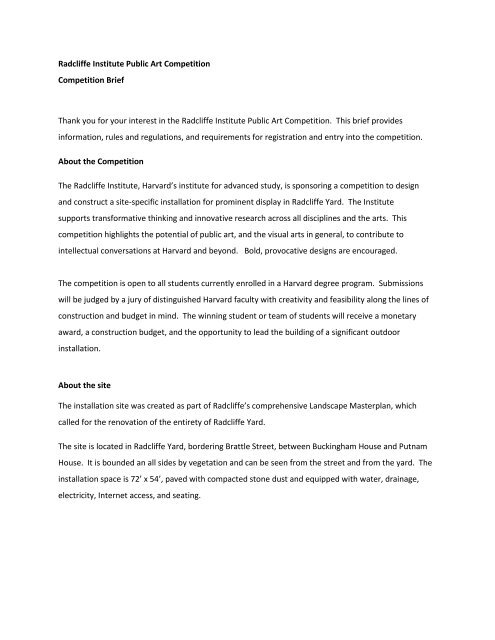 Radcliffe Institute Public Art Competition
Competition Brief

Thank you for your interest in the Radcliffe Institute Public Art Competition. This brief provides information, rules and regulations, and requirements for registration and entry into the competition.

About the Competition

The Radcliffe Institute, Harvard's institute for advanced study, is sponsoring a competition to design and construct a site-specific installation for prominent display in Radcliffe Yard. The Institute supports transformative thinking and innovative research across all disciplines and the arts. This competition highlights the potential of public art, and the visual arts in general, to contribute to intellectual conversations at Harvard and beyond. Bold, provocative designs are encouraged.

The competition is open to all students currently enrolled in a Harvard degree program. Submissions will be judged by a jury of distinguished Harvard faculty with creativity and feasibility along the lines of construction and budget in mind. The winning student or team of students will receive a monetary award, a construction budget, and the opportunity to lead the building of a significant outdoor installation.

About the site

The installation site was created as part of Radcliffe's comprehensive Landscape Masterplan, which called for the renovation of the entirety of Radcliffe Yard.

The site is located in Radcliffe Yard, bordering Brattle Street, between Buckingham House and Putnam House. It is bounded an all sides by vegetation and can be seen from the street and from the yard. The installation space is 72' x 54', paved with compacted stone dust and equipped with water, drainage, electricity, Internet access, and seating.